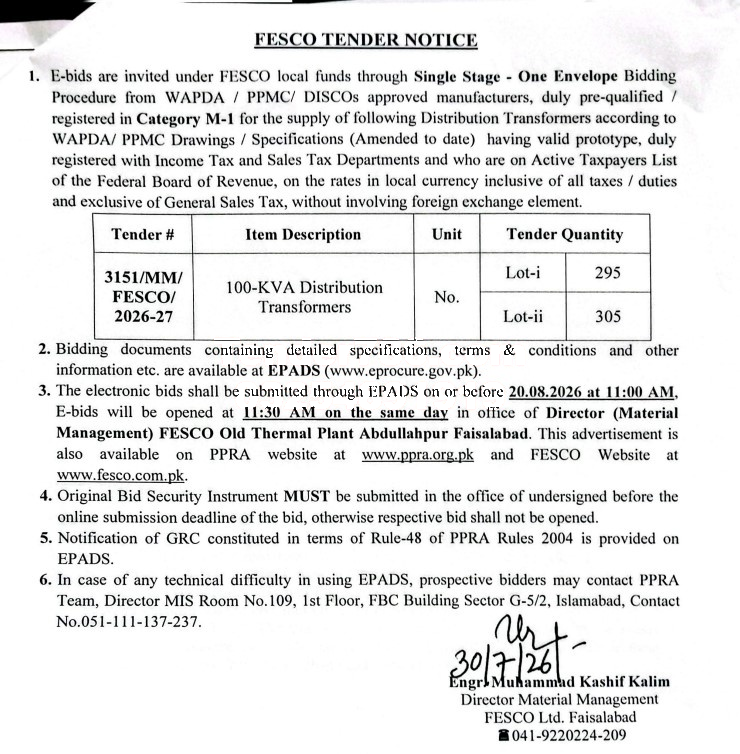 FESCO TENDER NOTICE

1. E-bids are invited under FESCO local funds through Single Stage - One Envelope Bidding Procedure from WAPDA / PPMC/ DISCOs approved manufacturers, duly pre-qualified / registered in Category M-1 for the supply of following Distribution Transformers according to WAPDA/ PPMC Drawings / Specifications (Amended to date) having valid prototype, duly registered with Income Tax and Sales Tax Departments and who are on Active Taxpayers List of the Federal Board of Revenue, on the rates in local currency inclusive of all taxes / duties and exclusive of General Sales Tax, without involving foreign exchange element.

| Tender # | Item Description | Unit | Tender Quantity | |
|---|---|---|---|---|
| 3151/MM/ FESCO/ 2026-27 | 100-KVA Distribution Transformers | No. | Lot-i | 295 |
| | | | Lot-ii | 305 |

2. Bidding documents containing detailed specifications, terms & conditions and other information etc. are available at EPADS (www.eprocure.gov.pk).
3. The electronic bids shall be submitted through EPADS on or before 20.08.2026 at 11:00 AM, E-bids will be opened at 11:30 AM on the same day in office of Director (Material Management) FESCO Old Thermal Plant Abdullahpur Faisalabad. This advertisement is also available on PPRA website at www.ppra.org.pk and FESCO Website at www.fesco.com.pk.
4. Original Bid Security Instrument MUST be submitted in the office of undersigned before the online submission deadline of the bid, otherwise respective bid shall not be opened.
5. Notification of GRC constituted in terms of Rule-48 of PPRA Rules 2004 is provided on EPADS.
6. In case of any technical difficulty in using EPADS, prospective bidders may contact PPRA Team, Director MIS Room No.109, 1st Floor, FBC Building Sector G-5/2, Islamabad, Contact No.051-111-137-237.

30/7/26

Engr. Muhammad Kashif Kalim
Director Material Management
FESCO Ltd. Faisalabad
041-9220224-209